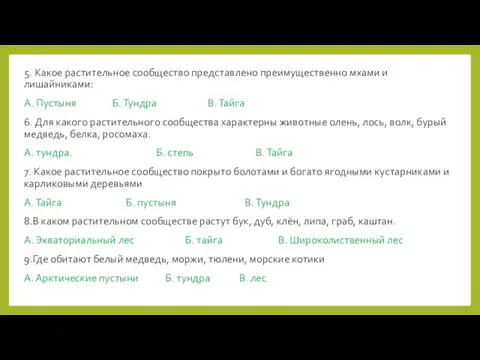 5. Какое растительное сообщество представлено преимущественно мхами и лишайниками:

А. Пустыня Б. Тундра В. Тайга

6. Для какого растительного сообщества характерны животные олень, лось, волк, бурый медведь, белка, росомаха.

А. тундра. Б. степь В. Тайга

7. Какое растительное сообщество покрыто болотами и богато ягодными кустарниками и карликовыми деревьями

А. Тайга Б. пустыня В. Тундра

8.В каком растительном сообществе растут бук, дуб, клён, липа, граб, каштан.

А. Экваториальный лес Б. тайга В. Широколиственный лес

9.Где обитают белый медведь, моржи, тюлени, морские котики

А. Арктические пустыни Б. тундра В. лес